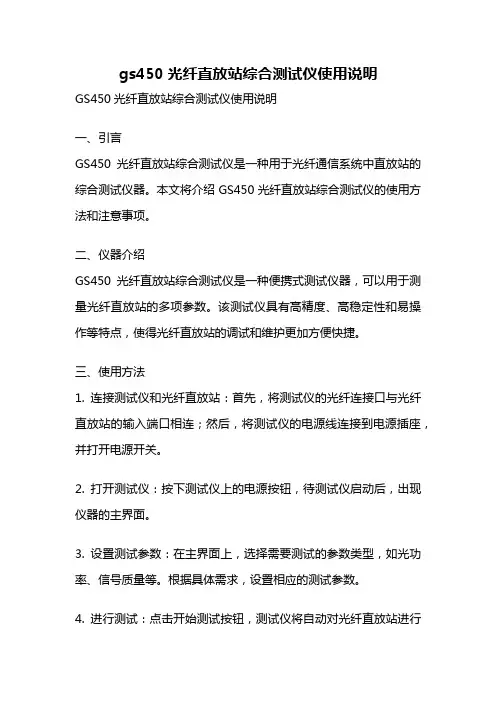 gs450 光纤直放站综合测试仪使用说明

GS450 光纤直放站综合测试仪使用说明

一、引言

GS450 光纤直放站综合测试仪是一种用于光纤通信系统中直放站的综合测试仪器。本文将介绍 GS450 光纤直放站综合测试仪的使用方法和注意事项。

二、仪器介绍

GS450 光纤直放站综合测试仪是一种便携式测试仪器，可以用于测量光纤直放站的多项参数。该测试仪具有高精度、高稳定性和易操作等特点，使得光纤直放站的调试和维护更加方便快捷。

三、使用方法

1. 连接测试仪和光纤直放站：首先，将测试仪的光纤连接口与光纤直放站的输入端口相连；然后，将测试仪的电源线连接到电源插座，并打开电源开关。

2. 打开测试仪：按下测试仪上的电源按钮，待测试仪启动后，出现仪器的主界面。

3. 设置测试参数：在主界面上，选择需要测试的参数类型，如光功率、信号质量等。根据具体需求，设置相应的测试参数。

4. 进行测试：点击开始测试按钮，测试仪将自动对光纤直放站进行